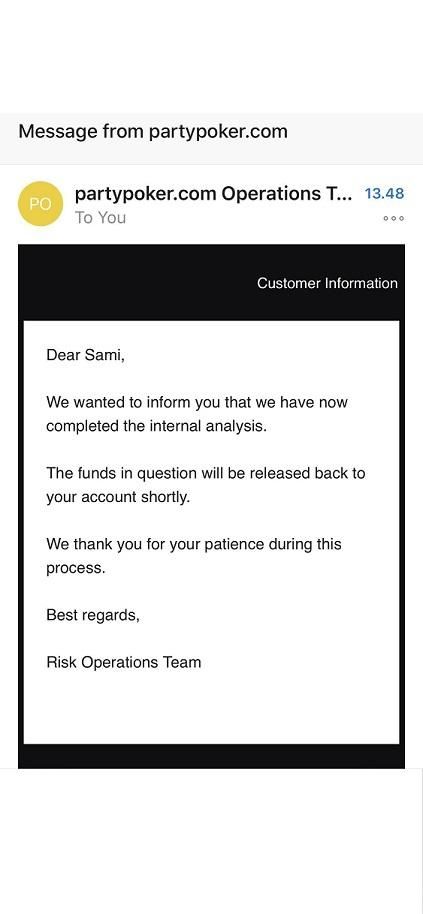 Message from partypoker.com

PO

partypoker.com Operations T... 13.48

To You

Customer Information

Dear Sami,

We wanted to inform you that we have now completed the internal analysis.

The funds in question will be released back to your account shortly.

We thank you for your patience during this process.

Best regards,

Risk Operations Team